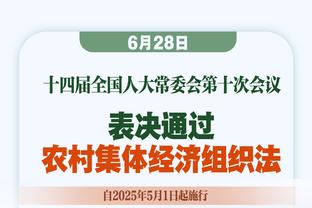 6月28日

十四届全国人大常委会第十次会议

表决通过
农村集体经济组织法

自2025年5月1日起施行